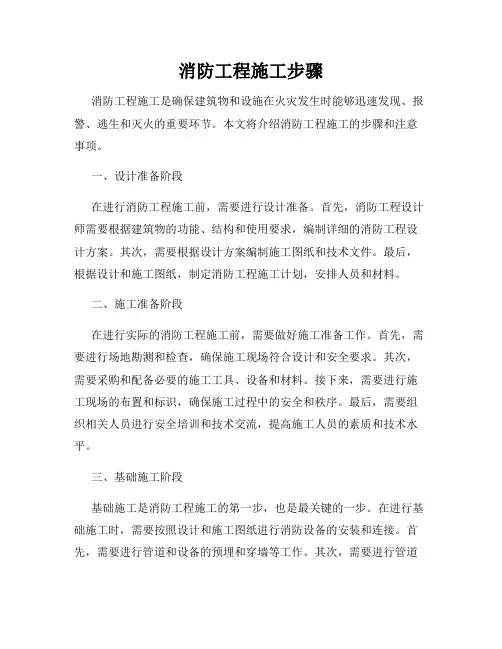 消防工程施工步骤

消防工程施工是确保建筑物和设施在火灾发生时能够迅速发现、报警、逃生和灭火的重要环节。本文将介绍消防工程施工的步骤和注意事项。

一、设计准备阶段

在进行消防工程施工前，需要进行设计准备。首先，消防工程设计师需要根据建筑物的功能、结构和使用要求，编制详细的消防工程设计方案。其次，需要根据设计方案编制施工图纸和技术文件。最后，根据设计和施工图纸，制定消防工程施工计划，安排人员和材料。

二、施工准备阶段

在进行实际的消防工程施工前，需要做好施工准备工作。首先，需要进行场地勘测和检查，确保施工现场符合设计和安全要求。其次，需要采购和配备必要的施工工具、设备和材料。接下来，需要进行施工现场的布置和标识，确保施工过程中的安全和秩序。最后，需要组织相关人员进行安全培训和技术交流，提高施工人员的素质和技术水平。

三、基础施工阶段

基础施工是消防工程施工的第一步，也是最关键的一步。在进行基础施工时，需要按照设计和施工图纸进行消防设备的安装和连接。首先，需要进行管道和设备的预埋和穿墙等工作。其次，需要进行管道